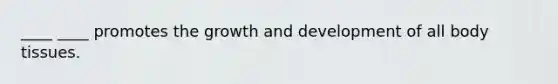 ____ ____ promotes the growth and development of all body tissues.